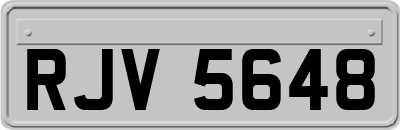 RJV 5648